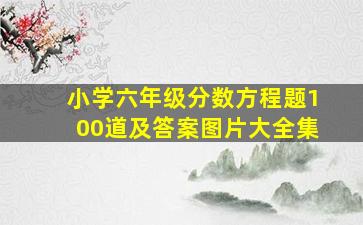 小学六年级分数方程题100道及答案图片大全集